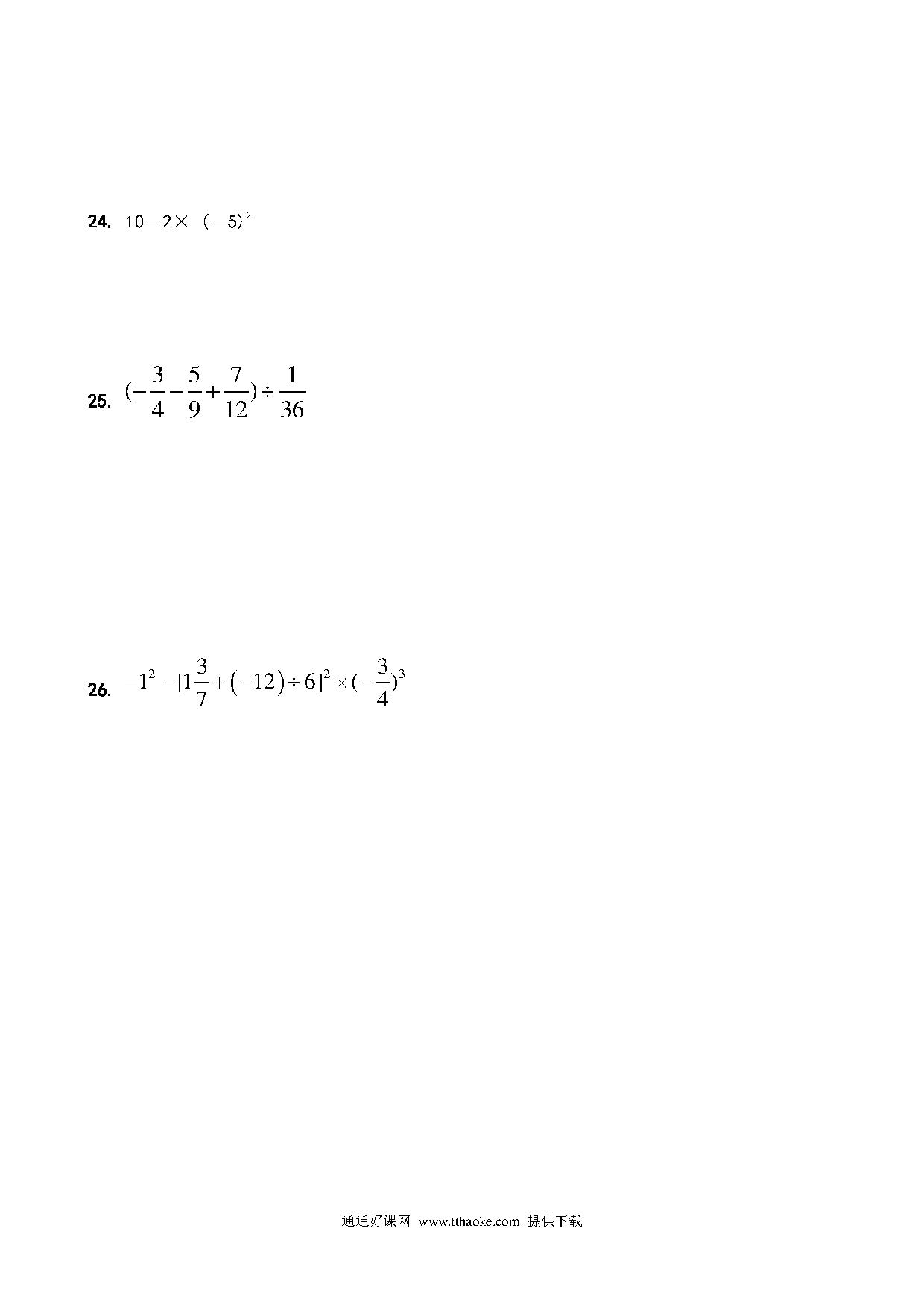 24. $10-2\times(-5)^2$

25. $(-\frac{3}{4}-\frac{5}{9}+\frac{7}{12})\div\frac{1}{36}$

26. $-1^2-[1\frac{3}{7}+(-12)\div 6]^2\times(-\frac{3}{4})^3$

通通好课网 www.tthaoke.com 提供下载